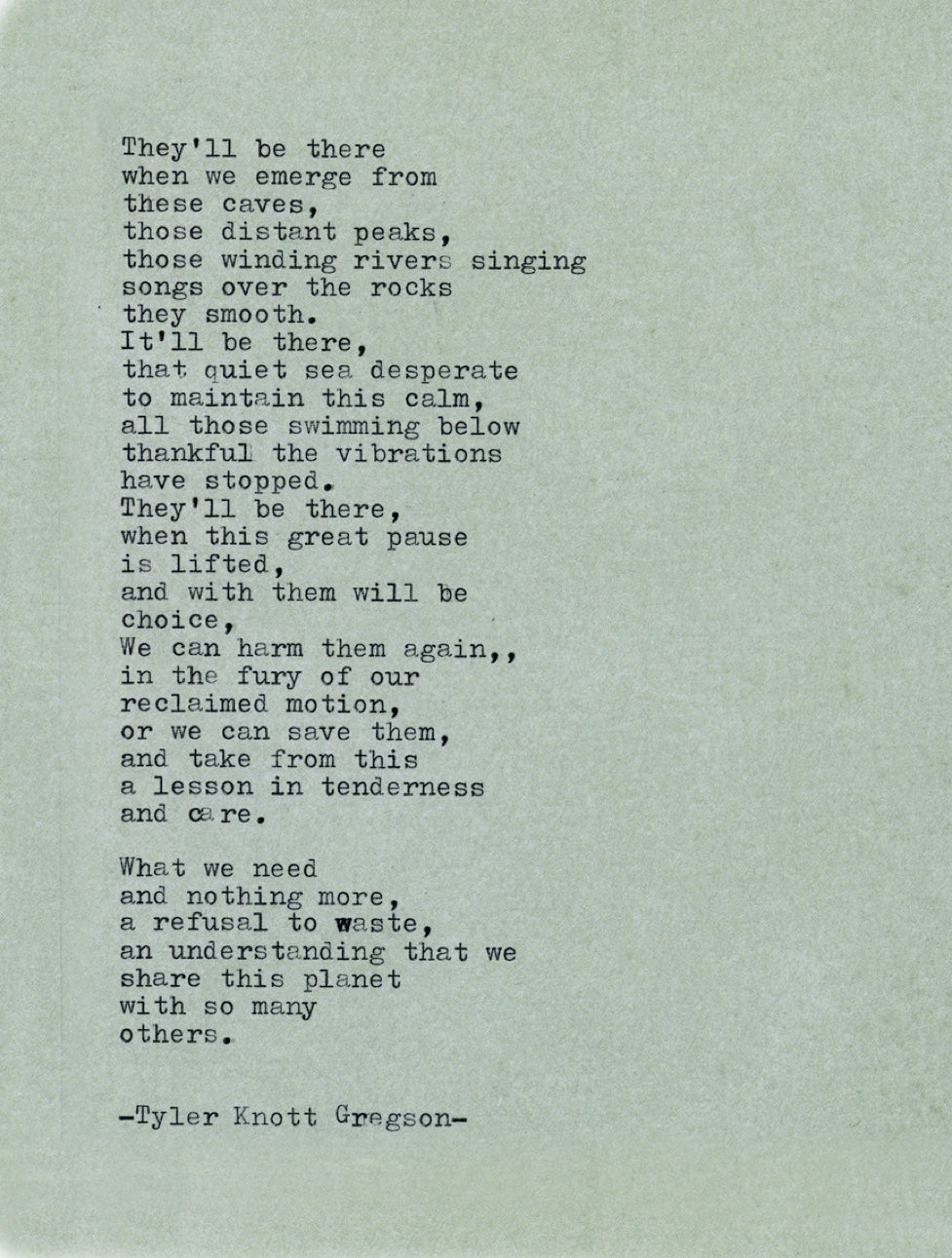 They'll be there
when we emerge from
these caves,
those distant peaks,
those winding rivers singing
songs over the rocks
they smooth.
It'll be there,
that quiet sea desperate
to maintain this calm,
all those swimming below
thankful the vibrations
have stopped.
They'll be there,
when this great pause
is lifted,
and with them will be
choice,
We can harm them again,,
in the fury of our
reclaimed motion,
or we can save them,
and take from this
a lesson in tenderness
and care.

What we need
and nothing more,
a refusal to waste,
an understanding that we
share this planet
with so many
others.

-Tyler Knott Gregson-